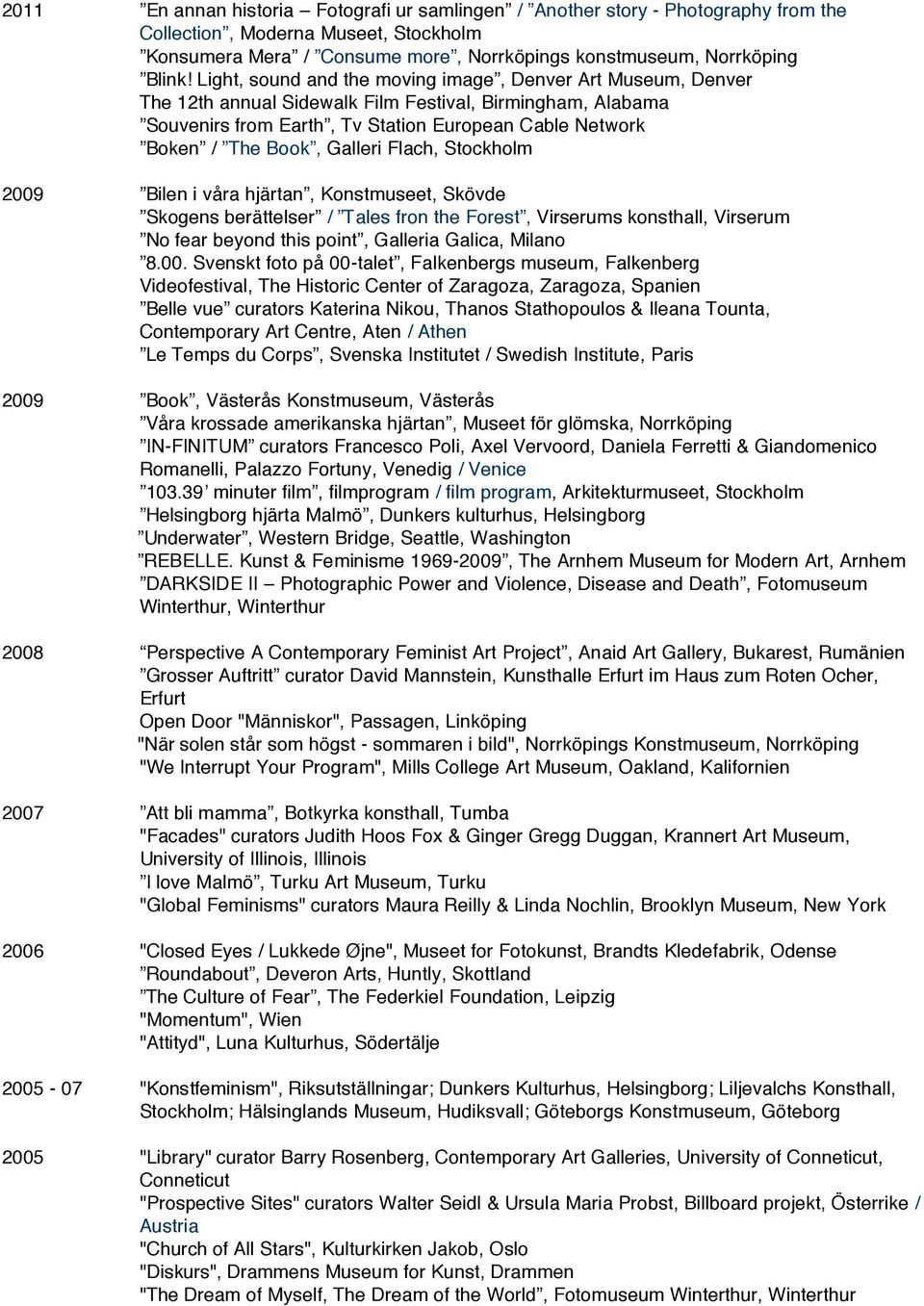 2011 ”En annan historia – Fotografi ur samlingen” / ”Another story - Photography from the Collection”, Moderna Museet, Stockholm
”Konsumera Mera” / ”Consume more”, Norrköpings konstmuseum, Norrköping
”Blink! Light, sound and the moving image”, Denver Art Museum, Denver
The 12th annual Sidewalk Film Festival, Birmingham, Alabama
”Souvenirs from Earth”, Tv Station European Cable Network
”Boken” / ”The Book”, Galleri Flach, Stockholm

2009 ”Bilen i våra hjärtan”, Konstmuseet, Skövde
”Skogens berättelser” / ”Tales fron the Forest”, Virserums konsthall, Virserum
”No fear beyond this point”, Galleria Galica, Milano
”8.00. Svenskt foto på 00-talet”, Falkenbergs museum, Falkenberg
Videofestival, The Historic Center of Zaragoza, Zaragoza, Spanien
”Belle vue” curators Katerina Nikou, Thanos Stathopoulos & Ileana Tounta, Contemporary Art Centre, Aten / Athen
”Le Temps du Corps”, Svenska Institutet / Swedish Institute, Paris

2009 ”Book”, Västerås Konstmuseum, Västerås
”Våra krossade amerikanska hjärtan”, Museet för glömska, Norrköping
”IN-FINITUM” curators Francesco Poli, Axel Vervoord, Daniela Ferretti & Giandomenico Romanelli, Palazzo Fortuny, Venedig / Venice
”103.39’ minuter film”, filmprogram / film program, Arkitekturmuseet, Stockholm
”Helsingborg hjärta Malmö”, Dunkers kulturhus, Helsingborg
”Underwater”, Western Bridge, Seattle, Washington
”REBELLE. Kunst & Feminisme 1969-2009”, The Arnhem Museum for Modern Art, Arnhem
”DARKSIDE II – Photographic Power and Violence, Disease and Death”, Fotomuseum Winterthur, Winterthur

2008 “Perspective A Contemporary Feminist Art Project”, Anaid Art Gallery, Bukarest, Rumänien
”Grosser Auftritt” curator David Mannstein, Kunsthalle Erfurt im Haus zum Roten Ocher, Erfurt
Open Door "Människor", Passagen, Linköping
"När solen står som högst - sommaren i bild", Norrköpings Konstmuseum, Norrköping
"We Interrupt Your Program", Mills College Art Museum, Oakland, Kalifornien

2007 ”Att bli mamma”, Botkyrka konsthall, Tumba
"Facades" curators Judith Hoos Fox & Ginger Gregg Duggan, Krannert Art Museum, University of Illinois, Illinois
”I love Malmö”, Turku Art Museum, Turku
"Global Feminisms" curators Maura Reilly & Linda Nochlin, Brooklyn Museum, New York

2006 "Closed Eyes / Lukkede Øjne", Museet for Fotokunst, Brandts Kledefabrik, Odense
”Roundabout”, Deveron Arts, Huntly, Skottland
”The Culture of Fear”, The Federkiel Foundation, Leipzig
"Momentum", Wien
"Attityd", Luna Kulturhus, Södertälje

2005 - 07 "Konstfeminism", Riksutställningar; Dunkers Kulturhus, Helsingborg; Liljevalchs Konsthall, Stockholm; Hälsinglands Museum, Hudiksvall; Göteborgs Konstmuseum, Göteborg

2005 "Library" curator Barry Rosenberg, Contemporary Art Galleries, University of Conneticut, Conneticut
"Prospective Sites" curators Walter Seidl & Ursula Maria Probst, Billboard projekt, Österrike / Austria
"Church of All Stars", Kulturkirken Jakob, Oslo
"Diskurs", Drammens Museum for Kunst, Drammen
"The Dream of Myself, The Dream of the World”, Fotomuseum Winterthur, Winterthur